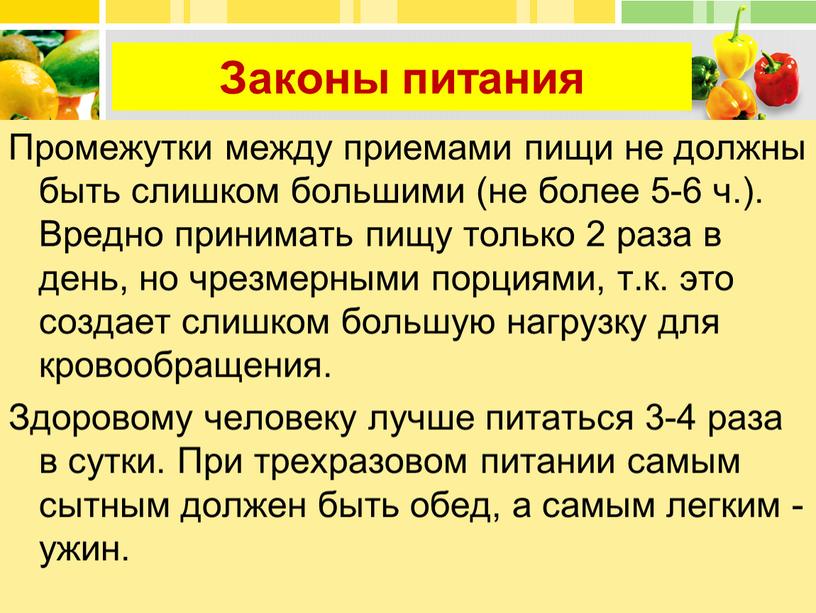 Законы питания

Промежутки между приемами пищи не должны быть слишком большими (не более 5-6 ч.). Вредно принимать пищу только 2 раза в день, но чрезмерными порциями, т.к. это создает слишком большую нагрузку для кровообращения.

Здоровому человеку лучше питаться 3-4 раза в сутки. При трехразовом питании самым сытным должен быть обед, а самым легким - ужин.